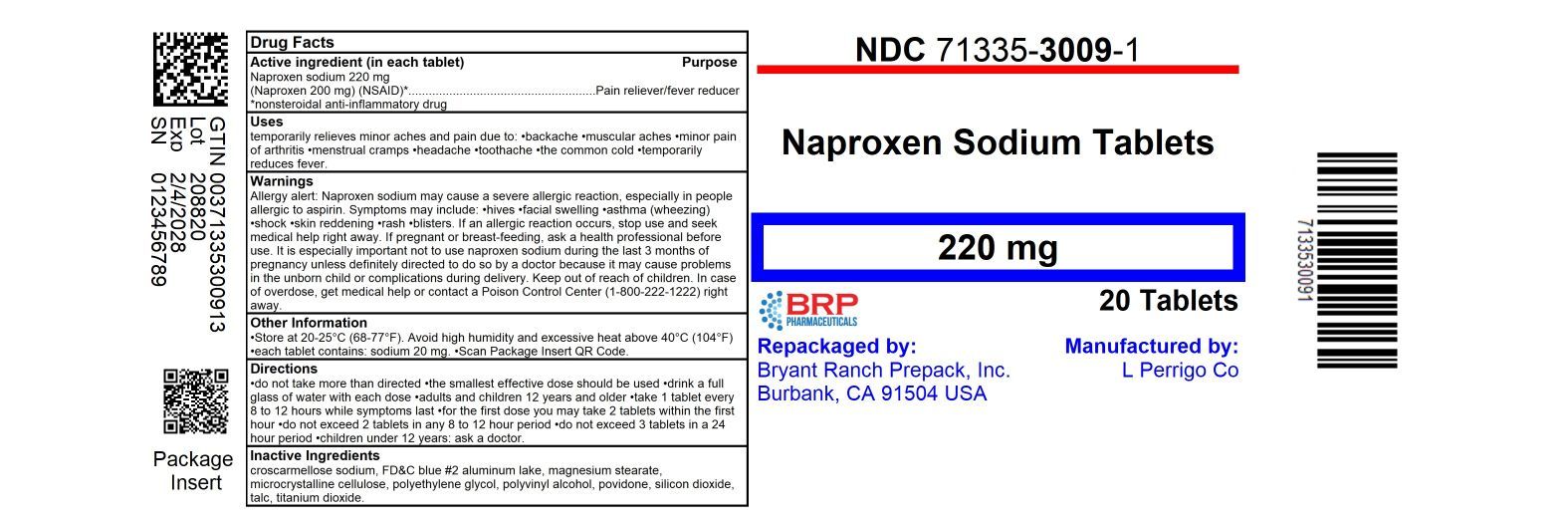 GTIN 00371335300913
Lot 208820
Exp 2/4/2028
SN 0123456789

Package Insert

Drug Facts

Active ingredient (in each tablet) Purpose
Naproxen sodium 220 mg
(Naproxen 200 mg) (NSAID)*......................................................Pain reliever/fever reducer
*nonsteroidal anti-inflammatory drug

Uses
temporarily relieves minor aches and pain due to: •backache •muscular aches •minor pain of arthritis •menstrual cramps •headache •toothache •the common cold •temporarily reduces fever.

Warnings
Allergy alert: Naproxen sodium may cause a severe allergic reaction, especially in people allergic to aspirin. Symptoms may include: •hives •facial swelling •asthma (wheezing) •shock •skin reddening •rash •blisters. If an allergic reaction occurs, stop use and seek medical help right away. If pregnant or breast-feeding, ask a health professional before use. It is especially important not to use naproxen sodium during the last 3 months of pregnancy unless definitely directed to do so by a doctor because it may cause problems in the unborn child or complications during delivery. Keep out of reach of children. In case of overdose, get medical help or contact a Poison Control Center (1-800-222-1222) right away.

Other Information
•Store at 20-25°C (68-77°F). Avoid high humidity and excessive heat above 40°C (104°F) •each tablet contains: sodium 20 mg. •Scan Package Insert QR Code.

Directions
•do not take more than directed •the smallest effective dose should be used •drink a full glass of water with each dose •adults and children 12 years and older •take 1 tablet every 8 to 12 hours while symptoms last •for the first dose you may take 2 tablets within the first hour •do not exceed 2 tablets in any 8 to 12 hour period •do not exceed 3 tablets in a 24 hour period •children under 12 years: ask a doctor.

Inactive Ingredients
croscarmellose sodium, FD&C blue #2 aluminum lake, magnesium stearate, microcrystalline cellulose, polyethylene glycol, polyvinyl alcohol, povidone, silicon dioxide, talc, titanium dioxide.

NDC 71335-3009-1

Naproxen Sodium Tablets

220 mg

BRP PHARMACEUTICALS

20 Tablets

Repackaged by:
Bryant Ranch Prepack, Inc.
Burbank, CA 91504 USA

Manufactured by:
L Perrigo Co

7133530091